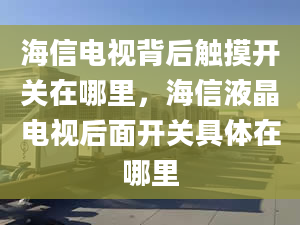 海信电视背后触摸开关在哪里，海信液晶电视后面开关具体在哪里